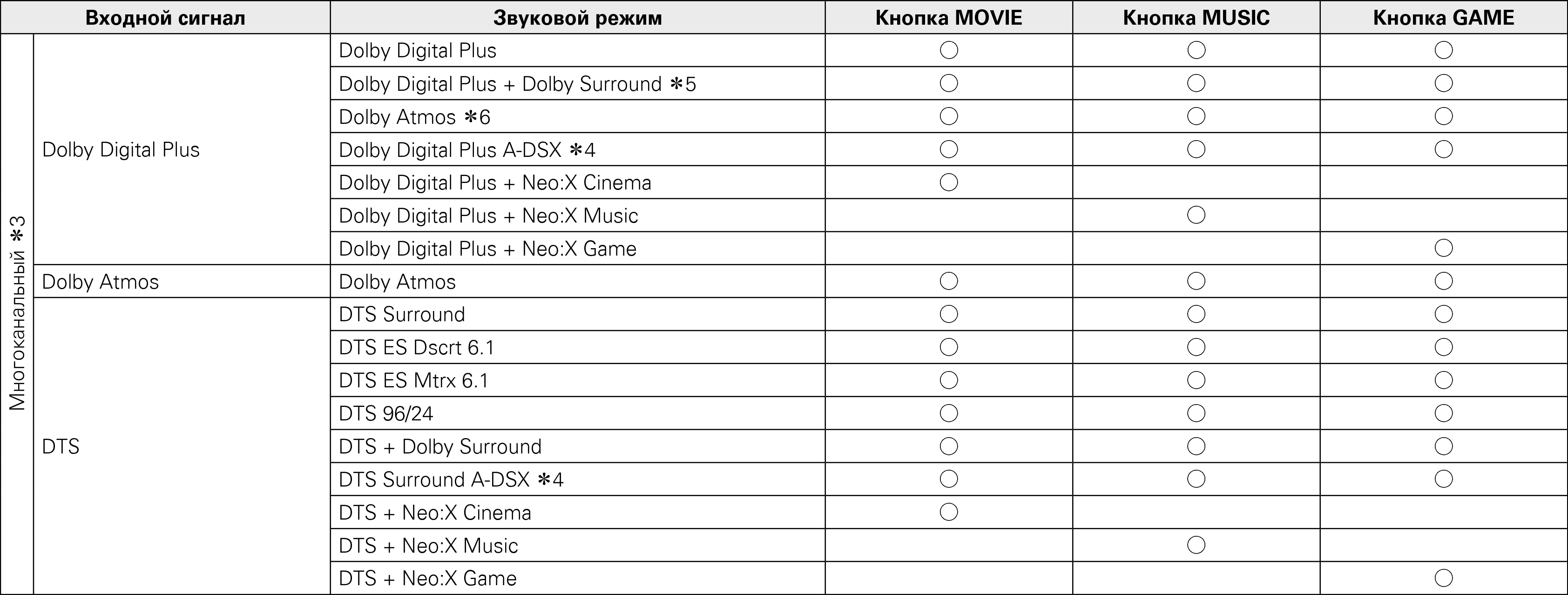 | Входной сигнал | | Звуковой режим | Кнопка MOVIE | Кнопка MUSIC | Кнопка GAME |
|---|---|---|---|---|---|
| Многоканальный ✻3 | Dolby Digital Plus | Dolby Digital Plus | ○ | ○ | ○ |
| | | Dolby Digital Plus + Dolby Surround ✻5 | ○ | ○ | ○ |
| | | Dolby Atmos ✻6 | ○ | ○ | ○ |
| | | Dolby Digital Plus A-DSX ✻4 | ○ | ○ | ○ |
| | | Dolby Digital Plus + Neo:X Cinema | ○ | | |
| | | Dolby Digital Plus + Neo:X Music | | ○ | |
| | | Dolby Digital Plus + Neo:X Game | | | ○ |
| | Dolby Atmos | Dolby Atmos | ○ | ○ | ○ |
| | DTS | DTS Surround | ○ | ○ | ○ |
| | | DTS ES Dscrt 6.1 | ○ | ○ | ○ |
| | | DTS ES Mtrx 6.1 | ○ | ○ | ○ |
| | | DTS 96/24 | ○ | ○ | ○ |
| | | DTS + Dolby Surround | ○ | ○ | ○ |
| | | DTS Surround A-DSX ✻4 | ○ | ○ | ○ |
| | | DTS + Neo:X Cinema | ○ | | |
| | | DTS + Neo:X Music | | ○ | |
| | | DTS + Neo:X Game | | | ○ |